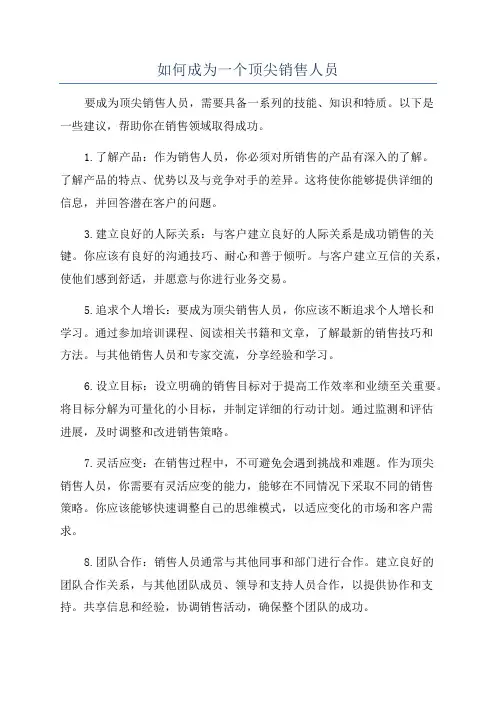 如何成为一个顶尖销售人员

要成为顶尖销售人员，需要具备一系列的技能、知识和特质。以下是一些建议，帮助你在销售领域取得成功。

1. 了解产品：作为销售人员，你必须对所销售的产品有深入的了解。了解产品的特点、优势以及与竞争对手的差异。这将使你能够提供详细的信息，并回答潜在客户的问题。

3. 建立良好的人际关系：与客户建立良好的人际关系是成功销售的关键。你应该有良好的沟通技巧、耐心和善于倾听。与客户建立互信的关系，使他们感到舒适，并愿意与你进行业务交易。

5. 追求个人增长：要成为顶尖销售人员，你应该不断追求个人增长和学习。通过参加培训课程、阅读相关书籍和文章，了解最新的销售技巧和方法。与其他销售人员和专家交流，分享经验和学习。

6. 设立目标：设立明确的销售目标对于提高工作效率和业绩至关重要。将目标分解为可量化的小目标，并制定详细的行动计划。通过监测和评估进展，及时调整和改进销售策略。

7. 灵活应变：在销售过程中，不可避免会遇到挑战和难题。作为顶尖销售人员，你需要有灵活应变的能力，能够在不同情况下采取不同的销售策略。你应该能够快速调整自己的思维模式，以适应变化的市场和客户需求。

8. 团队合作：销售人员通常与其他同事和部门进行合作。建立良好的团队合作关系，与其他团队成员、领导和支持人员合作，以提供协作和支持。共享信息和经验，协调销售活动，确保整个团队的成功。